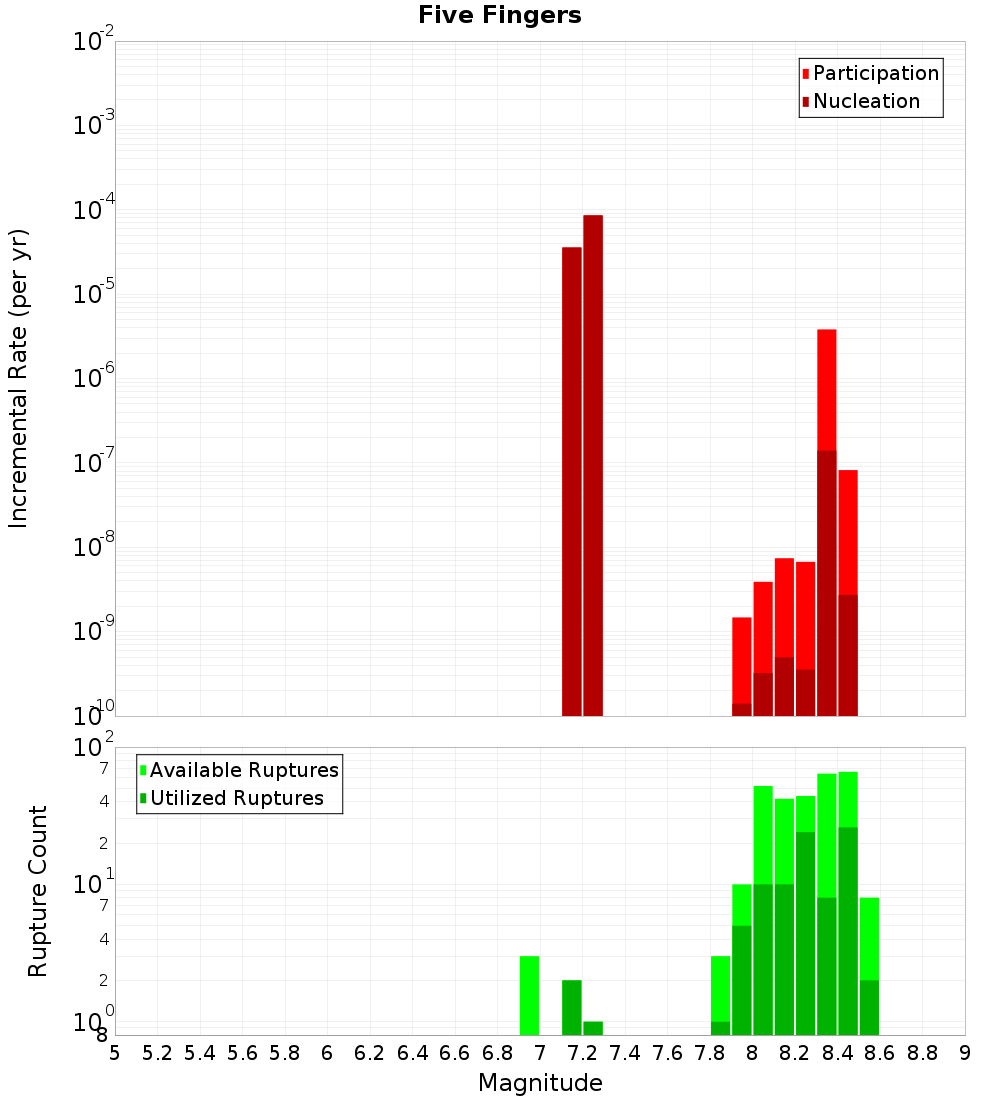 Five Fingers

Participation
Nucleation

Incremental Rate (per yr)

$10^{-2}$
$10^{-3}$
$10^{-4}$
$10^{-5}$
$10^{-6}$
$10^{-7}$
$10^{-8}$
$10^{-9}$
$10^{-10}$

Available Ruptures
Utilized Ruptures

Rupture Count

$10^{2}$
7
4
2
$10^{1}$
7
4
2
$10^{0}$
8

5 5.2 5.4 5.6 5.8 6 6.2 6.4 6.6 6.8 7 7.2 7.4 7.6 7.8 8 8.2 8.4 8.6 8.8 9

Magnitude